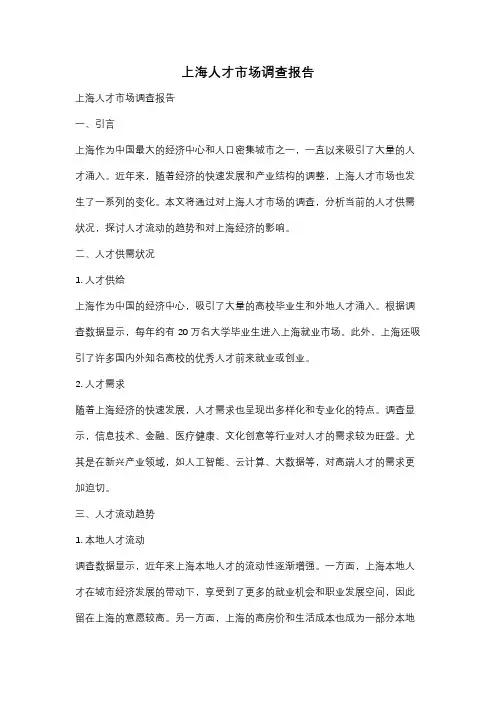 上海人才市场调查报告

上海人才市场调查报告

一、引言

上海作为中国最大的经济中心和人口密集城市之一，一直以来吸引了大量的人才涌入。近年来，随着经济的快速发展和产业结构的调整，上海人才市场也发生了一系列的变化。本文将通过对上海人才市场的调查，分析当前的人才供需状况，探讨人才流动的趋势和对上海经济的影响。

二、人才供需状况

1. 人才供给

上海作为中国的经济中心，吸引了大量的高校毕业生和外地人才涌入。根据调查数据显示，每年约有 20 万名大学毕业生进入上海就业市场。此外，上海还吸引了许多国内外知名高校的优秀人才前来就业或创业。

2. 人才需求

随着上海经济的快速发展，人才需求也呈现出多样化和专业化的特点。调查显示，信息技术、金融、医疗健康、文化创意等行业对人才的需求较为旺盛。尤其是在新兴产业领域，如人工智能、云计算、大数据等，对高端人才的需求更加迫切。

三、人才流动趋势

1. 本地人才流动

调查数据显示，近年来上海本地人才的流动性逐渐增强。一方面，上海本地人才在城市经济发展的带动下，享受到了更多的就业机会和职业发展空间，因此留在上海的意愿较高。另一方面，上海的高房价和生活成本也成为一部分本地